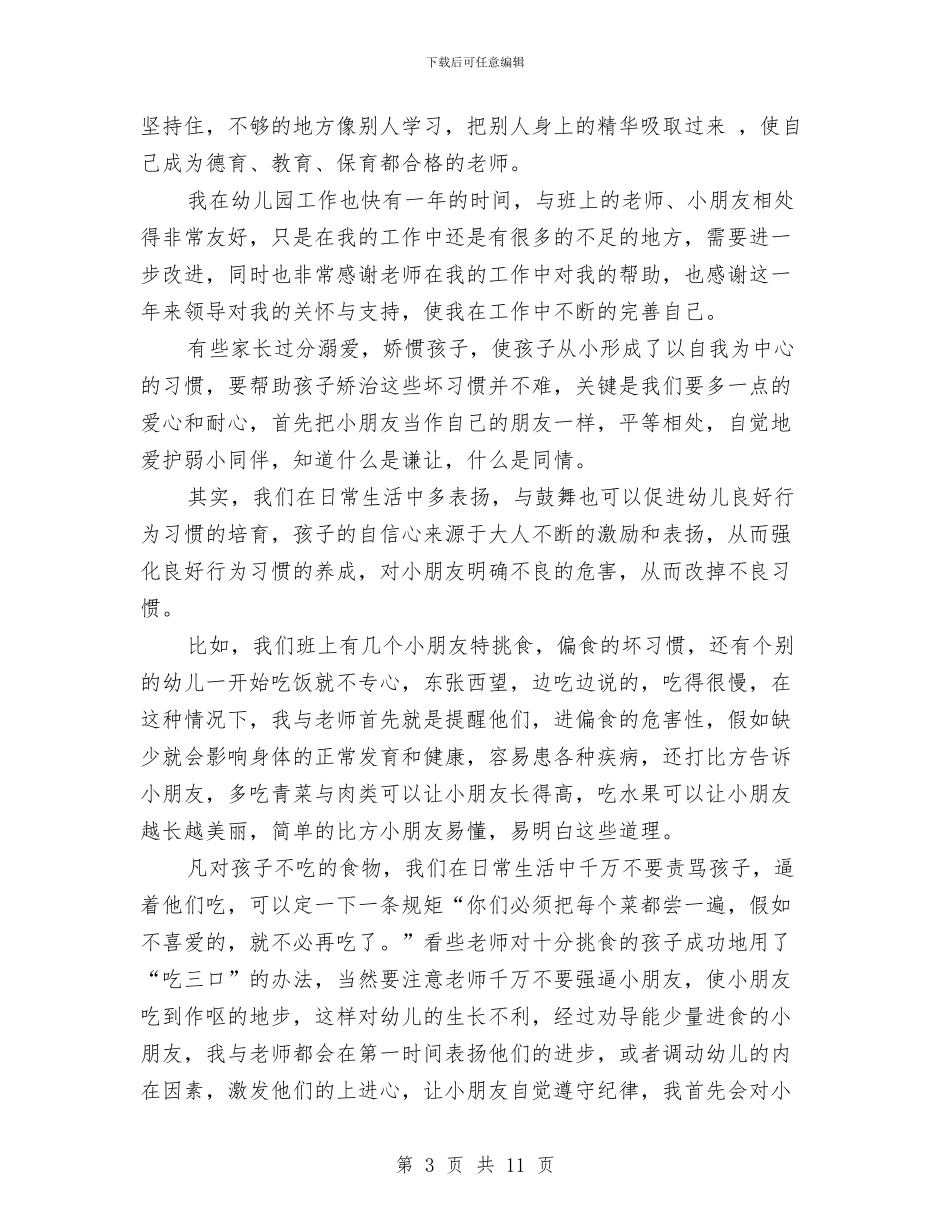 下载后可任意编辑

坚持住，不够的地方像别人学习，把别人身上的精华吸取过来 ，使自己成为德育、教育、保育都合格的老师。

我在幼儿园工作也快有一年的时间，与班上的老师、小朋友相处得非常友好，只是在我的工作中还是有很多的不足的地方，需要进一步改进，同时也非常感谢老师在我的工作中对我的帮助，也感谢这一年来领导对我的关怀与支持，使我在工作中不断的完善自己。

有些家长过分溺爱，娇惯孩子，使孩子从小形成了以自我为中心的习惯，要帮助孩子矫治这些坏习惯并不难，关键是我们要多一点的爱心和耐心，首先把小朋友当作自己的朋友一样，平等相处，自觉地爱护弱小同伴，知道什么是谦让，什么是同情。

其实，我们在日常生活中多表扬，与鼓舞也可以促进幼儿良好行为习惯的培育，孩子的自信心来源于大人不断的激励和表扬，从而强化良好行为习惯的养成，对小朋友明确不良的危害，从而改掉不良习惯。

比如，我们班上有几个小朋友特挑食，偏食的坏习惯，还有个别的幼儿一开始吃饭就不专心，东张西望，边吃边说的，吃得很慢，在这种情况下，我与老师首先就是提醒他们，进偏食的危害性，假如缺少就会影响身体的正常发育和健康，容易患各种疾病，还打比方告诉小朋友，多吃青菜与肉类可以让小朋友长得高，吃水果可以让小朋友越长越美丽，简单的比方小朋友易懂，易明白这些道理。

凡对孩子不吃的食物，我们在日常生活中千万不要责骂孩子，逼着他们吃，可以定一下一条规矩“你们必须把每个菜都尝一遍，假如不喜爱的，就不必再吃了。”看些老师对十分挑食的孩子成功地用了“吃三口”的办法，当然要注意老师千万不要强逼小朋友，使小朋友吃到作呕的地步，这样对幼儿的生长不利，经过劝导能少量进食的小朋友，我与老师都会在第一时间表扬他们的进步，或者调动幼儿的内在因素，激发他们的上进心，让小朋友自觉遵守纪律，我首先会对小

第 3 页 共 11 页